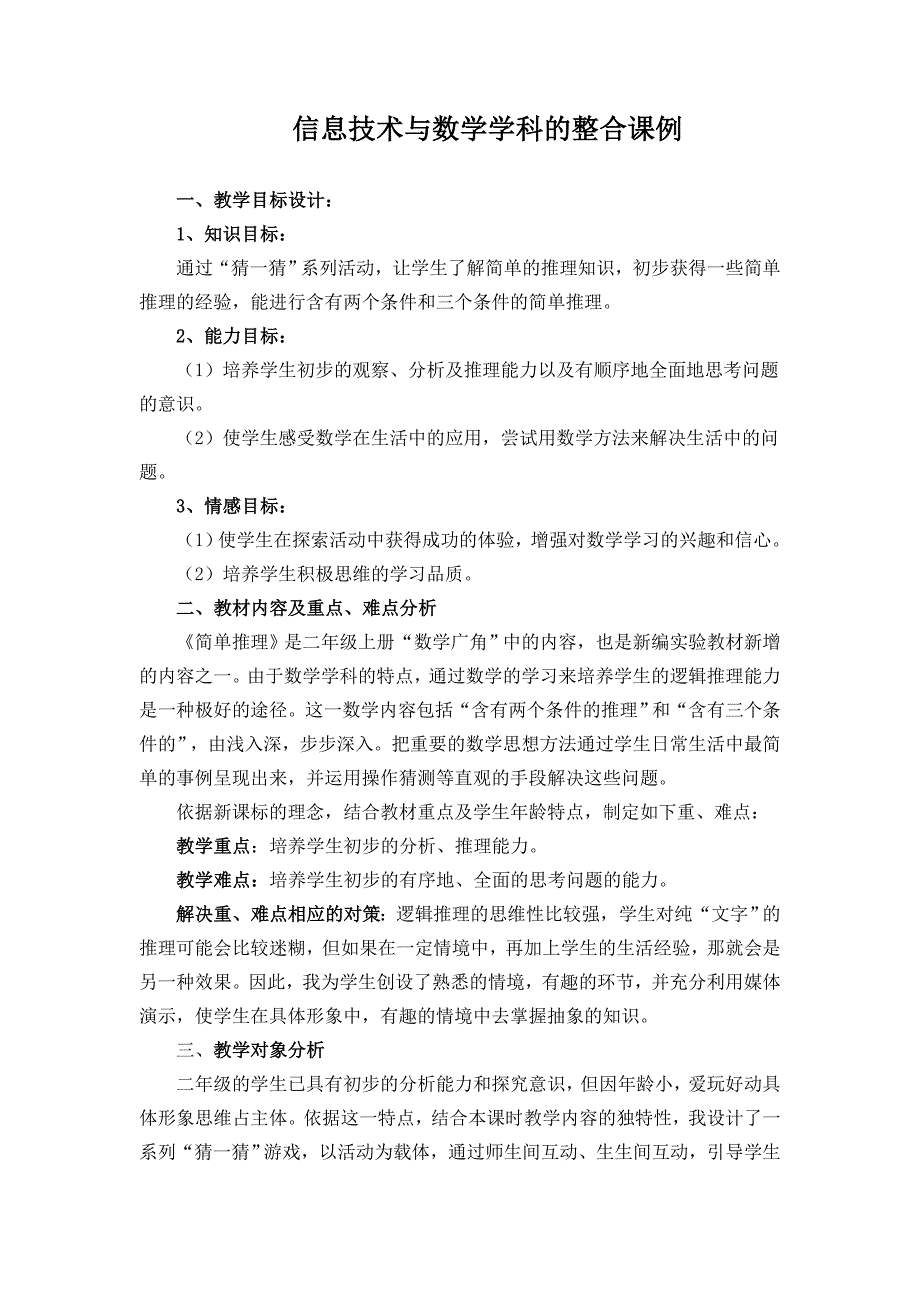 信息技术与数学学科的整合课例

一、教学目标设计：

1、知识目标：

通过“猜一猜”系列活动，让学生了解简单的推理知识，初步获得一些简单推理的经验，能进行含有两个条件和三个条件的简单推理。

2、能力目标：

（1）培养学生初步的观察、分析及推理能力以及有顺序地全面地思考问题的意识。

（2）使学生感受数学在生活中的应用，尝试用数学方法来解决生活中的问题。

3、情感目标：

（1）使学生在探索活动中获得成功的体验，增强对数学学习的兴趣和信心。

（2）培养学生积极思维的学习品质。

二、教材内容及重点、难点分析

《简单推理》是二年级上册“数学广角”中的内容，也是新编实验教材新增的内容之一。由于数学学科的特点，通过数学的学习来培养学生的逻辑推理能力是一种极好的途径。这一数学内容包括“含有两个条件的推理”和“含有三个条件的”，由浅入深，步步深入。把重要的数学思想方法通过学生日常生活中最简单的事例呈现出来，并运用操作猜测等直观的手段解决这些问题。

依据新课标的理念，结合教材重点及学生年龄特点，制定如下重、难点：

教学重点：培养学生初步的分析、推理能力。

教学难点：培养学生初步的有序地、全面的思考问题的能力。

解决重、难点相应的对策：逻辑推理的思维性比较强，学生对纯“文字”的推理可能会比较迷糊，但如果在一定情境中，再加上学生的生活经验，那就会是另一种效果。因此，我为学生创设了熟悉的情境，有趣的环节，并充分利用媒体演示，使学生在具体形象中，有趣的情境中去掌握抽象的知识。

三、教学对象分析

二年级的学生已具有初步的分析能力和探究意识，但因年龄小，爱玩好动具体形象思维占主体。依据这一特点，结合本课时教学内容的独特性，我设计了一系列“猜一猜”游戏，以活动为载体，通过师生间互动、生生间互动，引导学生